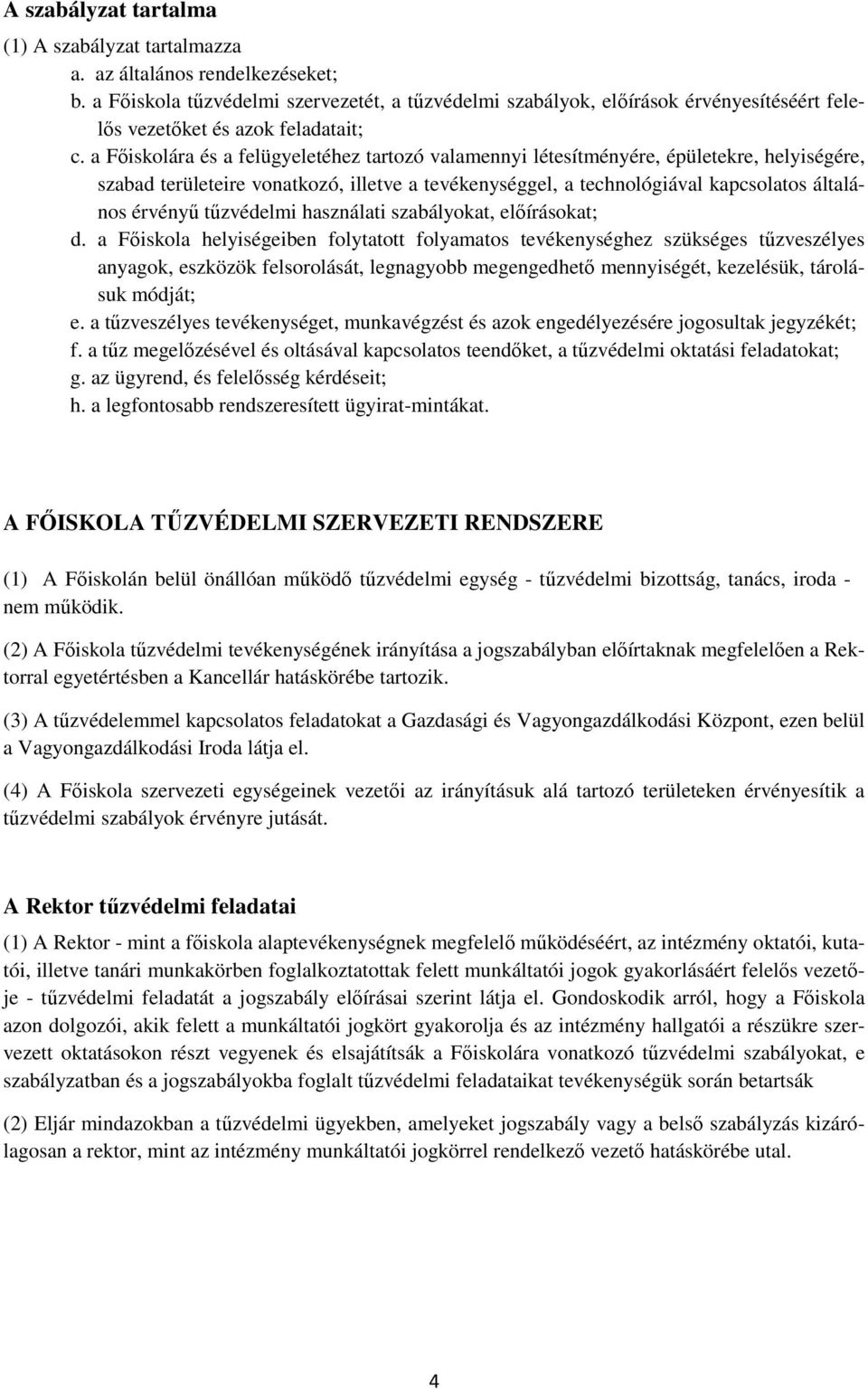 A szabályzat tartalma

(1) A szabályzat tartalmazza
a. az általános rendelkezéseket;
b. a Főiskola tűzvédelmi szervezetét, a tűzvédelmi szabályok, előírások érvényesítéséért felelős vezetőket és azok feladatait;
c. a Főiskolára és a felügyeletéhez tartozó valamennyi létesítményére, épületekre, helyiségére, szabad területeire vonatkozó, illetve a tevékenységgel, a technológiával kapcsolatos általános érvényű tűzvédelmi használati szabályokat, előírásokat;
d. a Főiskola helyiségeiben folytatott folyamatos tevékenységhez szükséges tűzveszélyes anyagok, eszközök felsorolását, legnagyobb megengedhető mennyiségét, kezelésük, tárolásuk módját;
e. a tűzveszélyes tevékenységet, munkavégzést és azok engedélyezésére jogosultak jegyzékét;
f. a tűz megelőzésével és oltásával kapcsolatos teendőket, a tűzvédelmi oktatási feladatokat;
g. az ügyrend, és felelősség kérdéseit;
h. a legfontosabb rendszeresített ügyirat-mintákat.

A FŐISKOLA TŰZVÉDELMI SZERVEZETI RENDSZERE

(1) A Főiskolán belül önállóan működő tűzvédelmi egység - tűzvédelmi bizottság, tanács, iroda - nem működik.

(2) A Főiskola tűzvédelmi tevékenységének irányítása a jogszabályban előírtaknak megfelelően a Rektorral egyetértésben a Kancellár hatáskörébe tartozik.

(3) A tűzvédelemmel kapcsolatos feladatokat a Gazdasági és Vagyongazdálkodási Központ, ezen belül a Vagyongazdálkodási Iroda látja el.

(4) A Főiskola szervezeti egységeinek vezetői az irányításuk alá tartozó területeken érvényesítik a tűzvédelmi szabályok érvényre jutását.

A Rektor tűzvédelmi feladatai

(1) A Rektor - mint a főiskola alaptevékenységnek megfelelő működéséért, az intézmény oktatói, kutatói, illetve tanári munkakörben foglalkoztatottak felett munkáltatói jogok gyakorlásáért felelős vezetője - tűzvédelmi feladatát a jogszabály előírásai szerint látja el. Gondoskodik arról, hogy a Főiskola azon dolgozói, akik felett a munkáltatói jogkört gyakorolja és az intézmény hallgatói a részükre szervezett oktatásokon részt vegyenek és elsajátítsák a Főiskolára vonatkozó tűzvédelmi szabályokat, e szabályzatban és a jogszabályokba foglalt tűzvédelmi feladataikat tevékenységük során betartsák

(2) Eljár mindazokban a tűzvédelmi ügyekben, amelyeket jogszabály vagy a belső szabályzás kizárólagosan a rektor, mint az intézmény munkáltatói jogkörrel rendelkező vezető hatáskörébe utal.

4